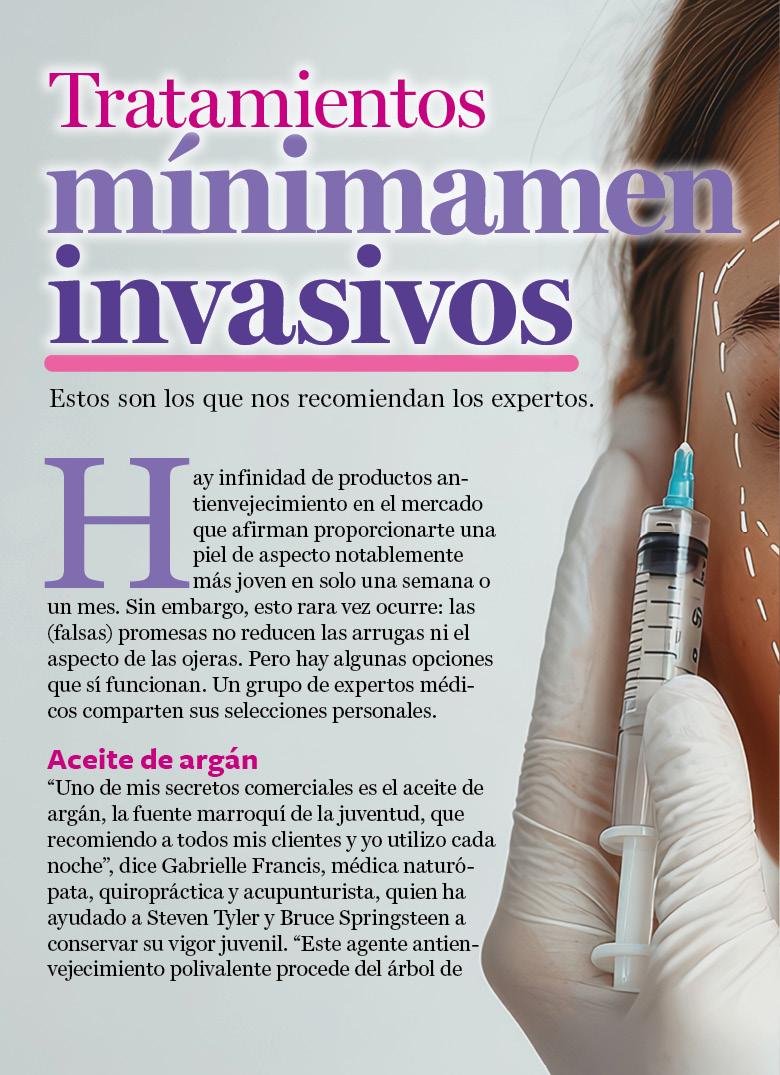 Tratamientos mínimamen invasivos

Estos son los que nos recomiendan los expertos.

Hay infinidad de productos antienvejecimiento en el mercado que afirman proporcionarte una piel de aspecto notablemente más joven en solo una semana o un mes. Sin embargo, esto rara vez ocurre: las (falsas) promesas no reducen las arrugas ni el aspecto de las ojeras. Pero hay algunas opciones que sí funcionan. Un grupo de expertos médicos comparten sus selecciones personales.

Aceite de argán
“Uno de mis secretos comerciales es el aceite de argán, la fuente marroquí de la juventud, que recomiendo a todos mis clientes y yo utilizo cada noche”, dice Gabrielle Francis, médica naturópata, quiropráctica y acupunturista, quien ha ayudado a Steven Tyler y Bruce Springsteen a conservar su vigor juvenil. “Este agente antienvejecimiento polivalente procede del árbol de